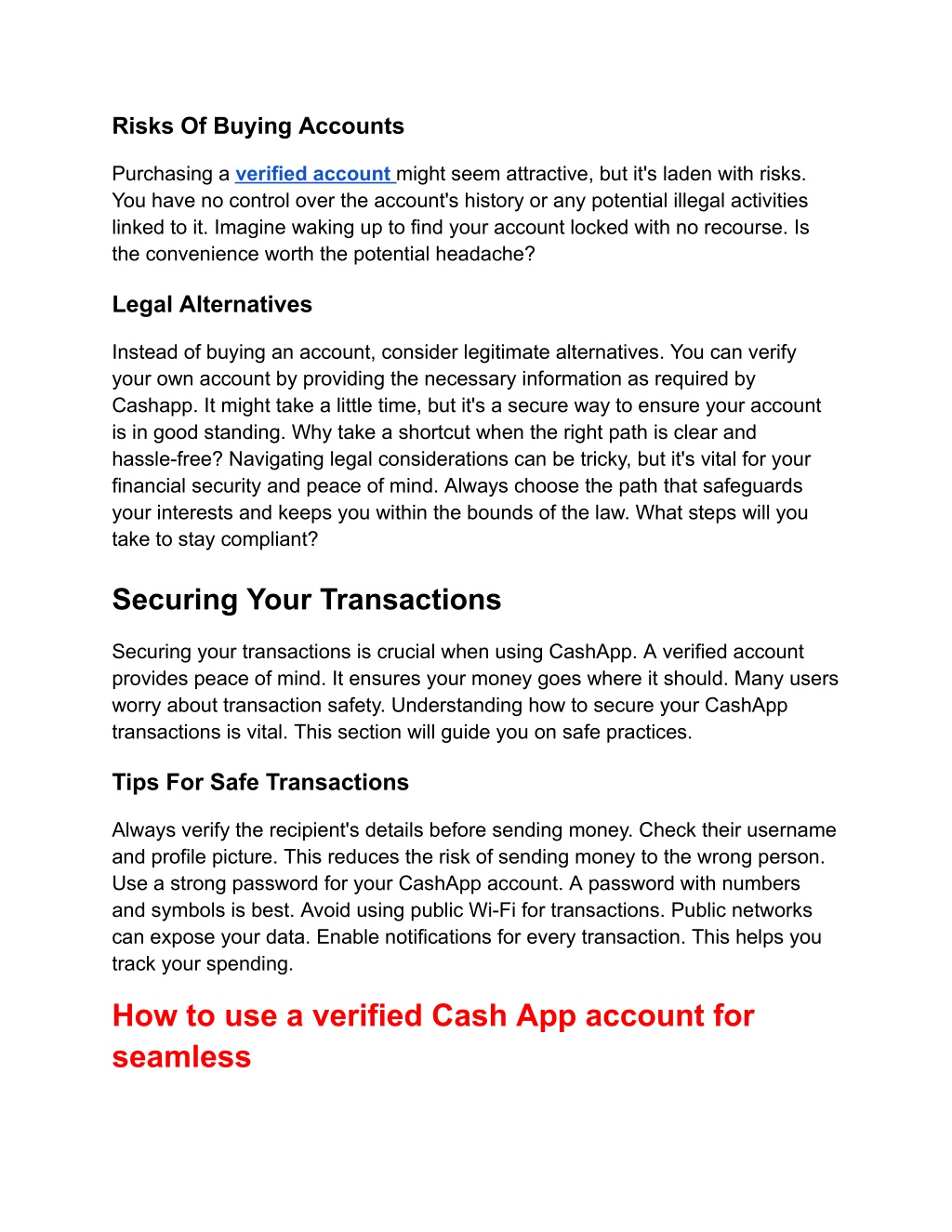 Risks Of Buying Accounts

Purchasing a verified account might seem attractive, but it's laden with risks. You have no control over the account's history or any potential illegal activities linked to it. Imagine waking up to find your account locked with no recourse. Is the convenience worth the potential headache?

Legal Alternatives

Instead of buying an account, consider legitimate alternatives. You can verify your own account by providing the necessary information as required by Cashapp. It might take a little time, but it's a secure way to ensure your account is in good standing. Why take a shortcut when the right path is clear and hassle-free? Navigating legal considerations can be tricky, but it's vital for your financial security and peace of mind. Always choose the path that safeguards your interests and keeps you within the bounds of the law. What steps will you take to stay compliant?

Securing Your Transactions

Securing your transactions is crucial when using CashApp. A verified account provides peace of mind. It ensures your money goes where it should. Many users worry about transaction safety. Understanding how to secure your CashApp transactions is vital. This section will guide you on safe practices.

Tips For Safe Transactions

Always verify the recipient's details before sending money. Check their username and profile picture. This reduces the risk of sending money to the wrong person. Use a strong password for your CashApp account. A password with numbers and symbols is best. Avoid using public Wi-Fi for transactions. Public networks can expose your data. Enable notifications for every transaction. This helps you track your spending.

How to use a verified Cash App account for seamless